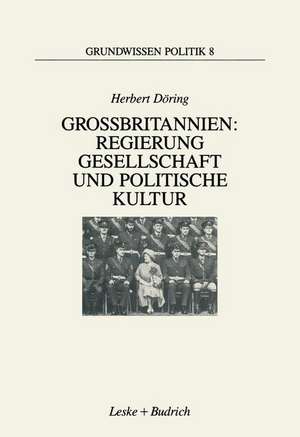 GRUNDWISSEN POLITIK 8

Herbert Döring

GROSSBRITANNIEN: REGIERUNG GESELLSCHAFT UND POLITISCHE KULTUR

Leske + Budrich